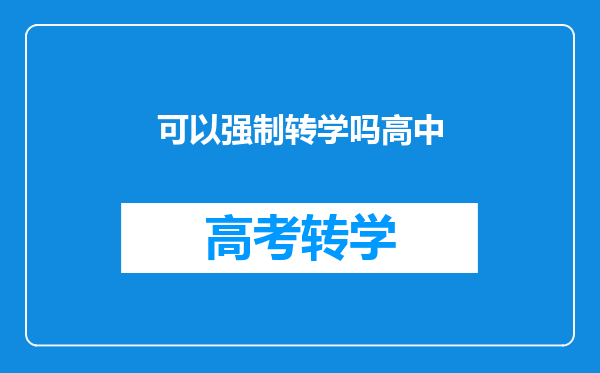 可以强制转学吗高中

高考转学